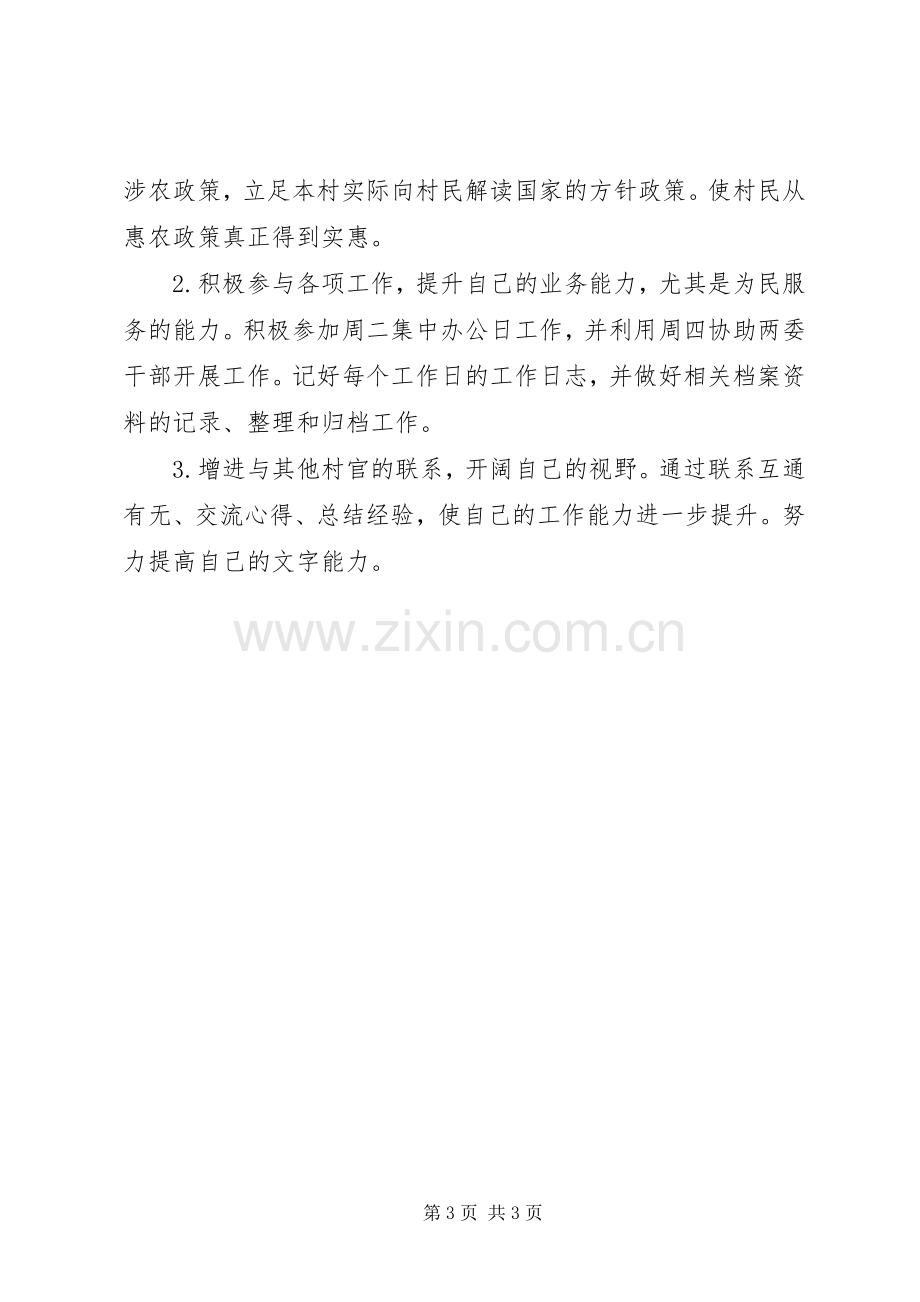 涉农政策，立足本村实际向村民解读国家的方针政策。使村民从惠农政策真正得到实惠。

2.积极参与各项工作，提升自己的业务能力，尤其是为民服务的能力。积极参加周二集中办公日工作，并利用周四协助两委干部开展工作。记好每个工作日的工作日志，并做好相关档案资料的记录、整理和归档工作。

3.增进与其他村官的联系，开阔自己的视野。通过联系互通有无、交流心得、总结经验，使自己的工作能力进一步提升。努力提高自己的文字能力。

第3页 共3页

www.zixin.com.cn